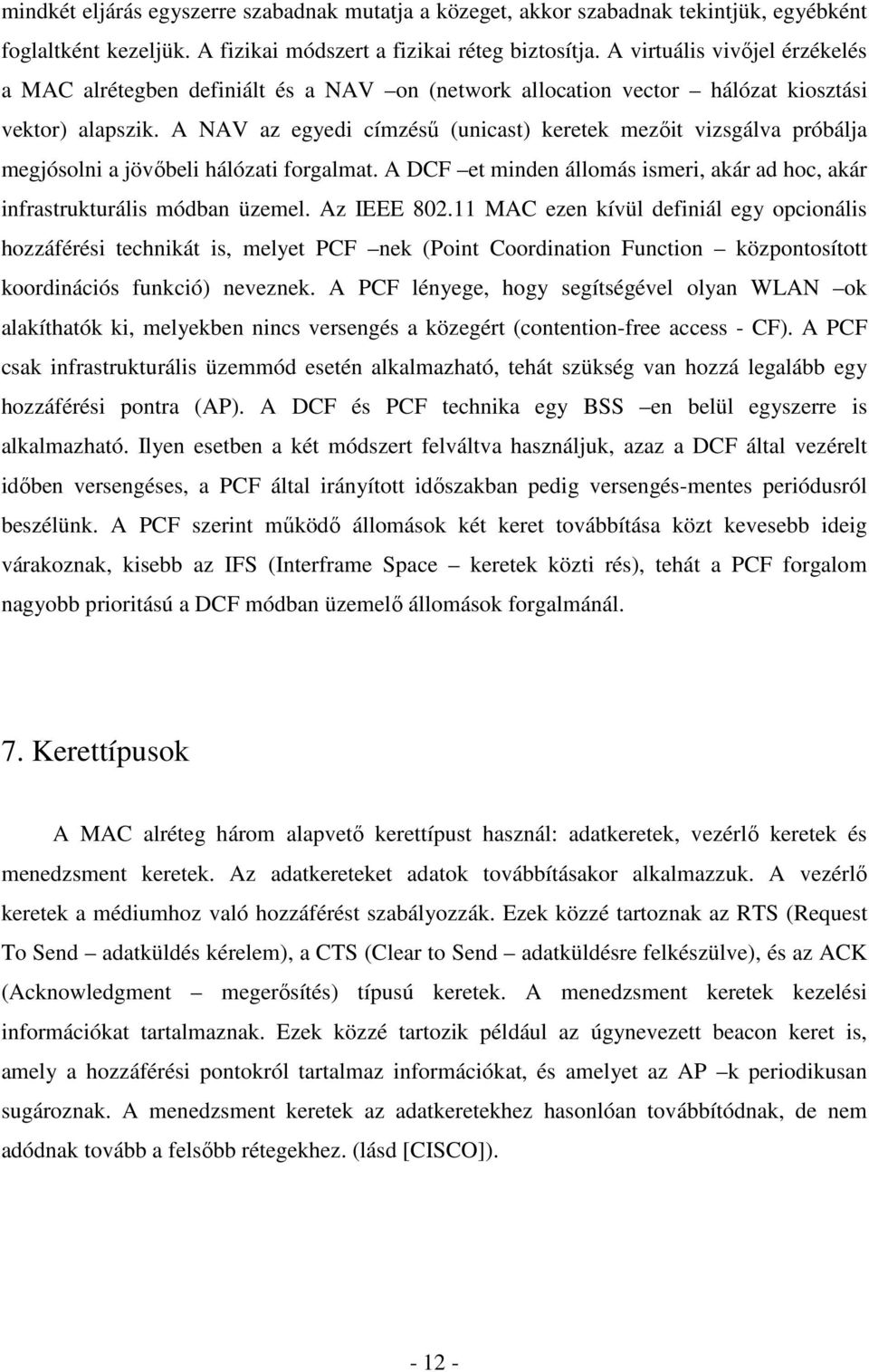 mindkét eljárás egyszerre szabadnak mutatja a közeget, akkor szabadnak tekintjük, egyébként foglaltként kezeljük. A fizikai módszert a fizikai réteg biztosítja. A virtuális vivőjel érzékelés a MAC alrétegben definiált és a NAV –on (network allocation vector – hálózat kiosztási vektor) alapszik. A NAV az egyedi címzésű (unicast) keretek mezőit vizsgálva próbálja megjósolni a jövőbeli hálózati forgalmat. A DCF –et minden állomás ismeri, akár ad hoc, akár infrastrukturális módban üzemel. Az IEEE 802.11 MAC ezen kívül definiál egy opcionális hozzáférési technikát is, melyet PCF –nek (Point Coordination Function – központosított koordinációs funkció) neveznek. A PCF lényege, hogy segítségével olyan WLAN –ok alakíthatók ki, melyekben nincs versengés a közegért (contention-free access - CF). A PCF csak infrastrukturális üzemmód esetén alkalmazható, tehát szükség van hozzá legalább egy hozzáférési pontra (AP). A DCF és PCF technika egy BSS –en belül egyszerre is alkalmazható. Ilyen esetben a két módszert felváltva használjuk, azaz a DCF által vezérelt időben versengéses, a PCF által irányított időszakban pedig versengés-mentes periódusról beszélünk. A PCF szerint működő állomások két keret továbbítása közt kevesebb ideig várakoznak, kisebb az IFS (Interframe Space – keretek közti rés), tehát a PCF forgalom nagyobb prioritású a DCF módban üzemelő állomások forgalmánál.

7. Kerettípusok

A MAC alréteg három alapvető kerettípust használ: adatkeretek, vezérlő keretek és menedzsment keretek. Az adatkereteket adatok továbbításakor alkalmazzuk. A vezérlő keretek a médiumhoz való hozzáférést szabályozzák. Ezek közzé tartoznak az RTS (Request To Send – adatküldés kérelem), a CTS (Clear to Send – adatküldésre felkészülve), és az ACK (Acknowledgment – megerősítés) típusú keretek. A menedzsment keretek kezelési információkat tartalmaznak. Ezek közzé tartozik például az úgynevezett beacon keret is, amely a hozzáférési pontokról tartalmaz információkat, és amelyet az AP –k periodikusan sugároznak. A menedzsment keretek az adatkeretekhez hasonlóan továbbítódnak, de nem adódnak tovább a felsőbb rétegekhez. (lásd [CISCO]).

- 12 -